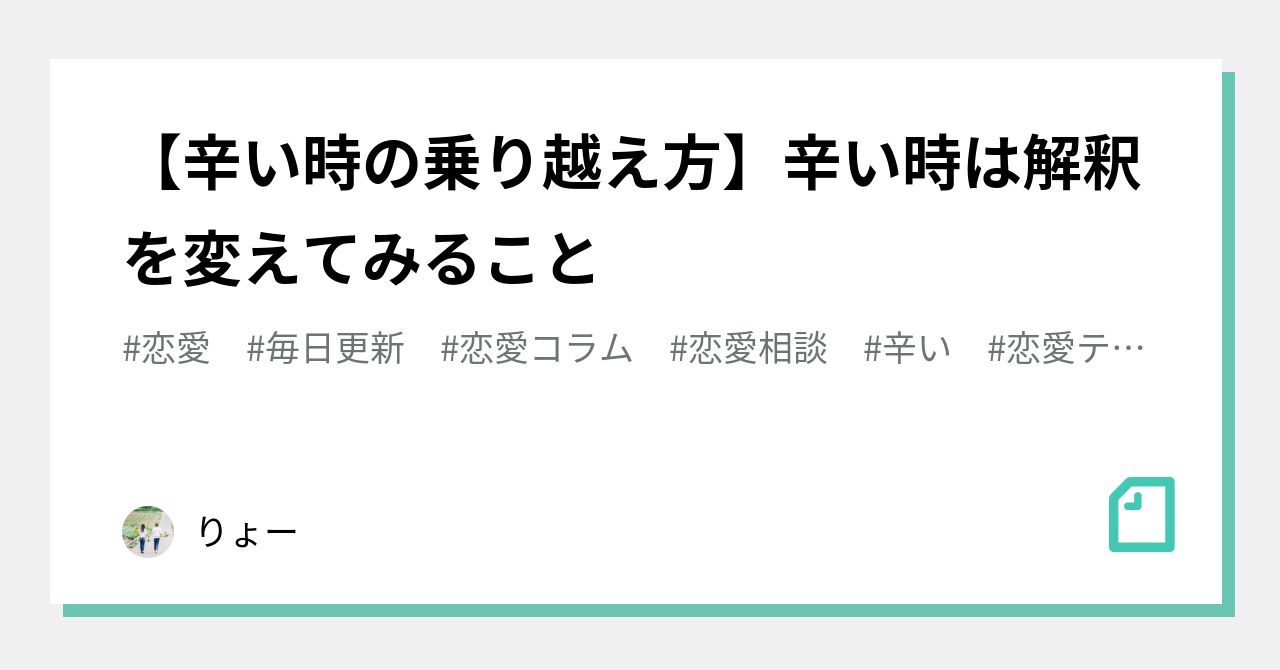 【辛い時の乗り越え方】辛い時は解釈を変えてみること

#恋愛　#毎日更新　#恋愛コラム　#恋愛相談　#辛い　#恋愛テ…

りょー